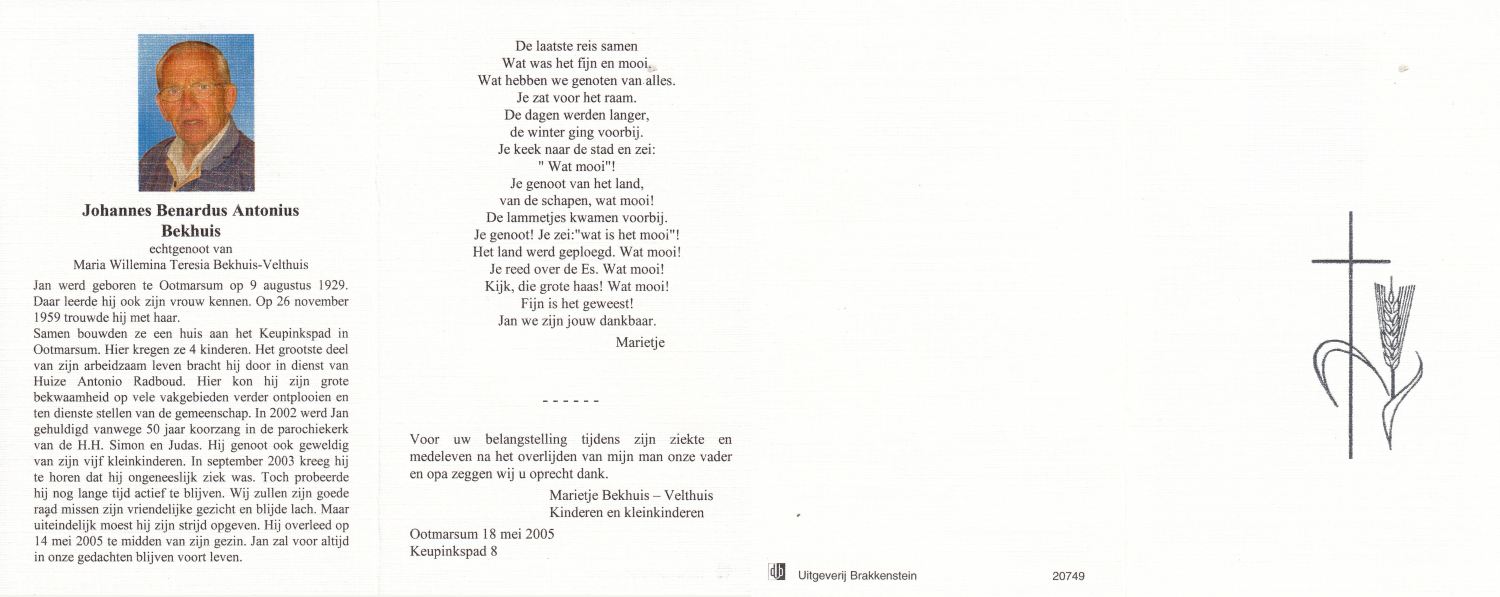 Johannes Benardus Antonius
Bekhuis
echtgenoot van
Maria Willemina Teresia Bekhuis-Velthuis

Jan werd geboren te Ootmarsum op 9 augustus 1929. Daar leerde hij ook zijn vrouw kennen. Op 26 november 1959 trouwde hij met haar.
Samen bouwden ze een huis aan het Keupinkspad in Ootmarsum. Hier kregen ze 4 kinderen. Het grootste deel van zijn arbeidzaam leven bracht hij door in dienst van Huize Antonio Radboud. Hier kon hij zijn grote bekwaamheid op vele vakgebieden verder ontplooien en ten dienste stellen van de gemeenschap. In 2002 werd Jan gehuldigd vanwege 50 jaar koorzang in de parochiekerk van de H.H. Simon en Judas. Hij genoot ook geweldig van zijn vijf kleinkinderen. In september 2003 kreeg hij te horen dat hij ongeneeslijk ziek was. Toch probeerde hij nog lange tijd actief te blijven. Wij zullen zijn goede raad missen zijn vriendelijke gezicht en blijde lach. Maar uiteindelijk moest hij zijn strijd opgeven. Hij overleed op 14 mei 2005 te midden van zijn gezin. Jan zal voor altijd in onze gedachten blijven voort leven.

De laatste reis samen
Wat was het fijn en mooi.
Wat hebben we genoten van alles.
Je zat voor het raam.
De dagen werden langer,
de winter ging voorbij.
Je keek naar de stad en zei:
" Wat mooi"!
Je genoot van het land,
van de schapen, wat mooi!
De lammetjes kwamen voorbij.
Je genoot! Je zei:"wat is het mooi"!
Het land werd geploegd. Wat mooi!
Je reed over de Es. Wat mooi!
Kijk, die grote haas! Wat mooi!
Fijn is het geweest!
Jan we zijn jouw dankbaar.
Marietje

- - - - - -

Voor uw belangstelling tijdens zijn ziekte en medeleven na het overlijden van mijn man onze vader en opa zeggen wij u oprecht dank.

Marietje Bekhuis – Velthuis
Kinderen en kleinkinderen

Ootmarsum 18 mei 2005
Keupinkspad 8

Uitgeverij Brakkenstein 20749